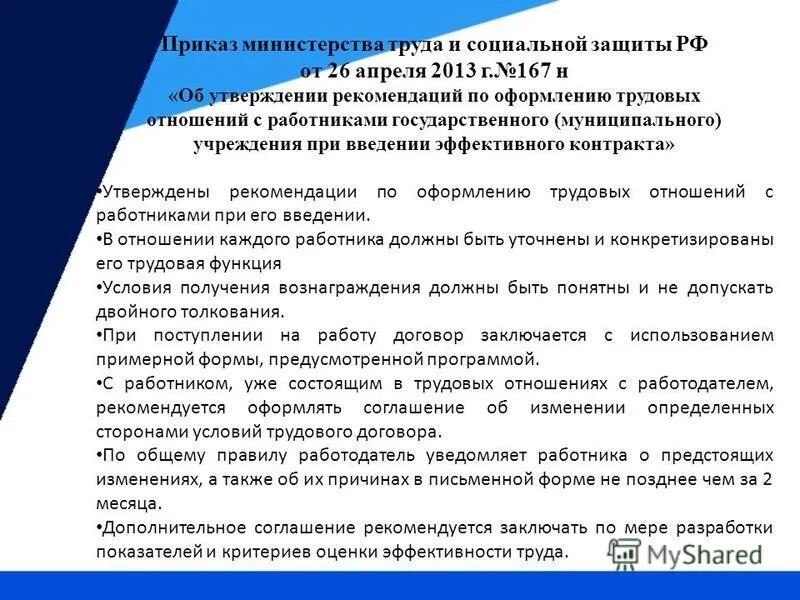 Приказ министерства труда и социальной защиты РФ от 26 апреля 2013 г.№167 н «Об утверждении рекомендаций по оформлению трудовых отношений с работниками государственного (муниципального) учреждения при введении эффективного контракта»

•Утверждены рекомендации по оформлению трудовых отношений с работниками при его введении.

•В отношении каждого работника должны быть уточнены и конкретизированы его трудовая функция

•Условия получения вознаграждения должны быть понятны и не допускать двойного толкования.

•При поступлении на работу договор заключается с использованием примерной формы, предусмотренной программой.

•С работником, уже состоящим в трудовых отношениях с работодателем, рекомендуется оформлять соглашение об изменении определенных сторонами условий трудового договора.

•По общему правилу работодатель уведомляет работника о предстоящих изменениях, а также об их причинах в письменной форме не позднее чем за 2 месяца.

•Дополнительное соглашение рекомендуется заключать по мере разработки показателей и критериев оценки эффективности труда.

MyShared